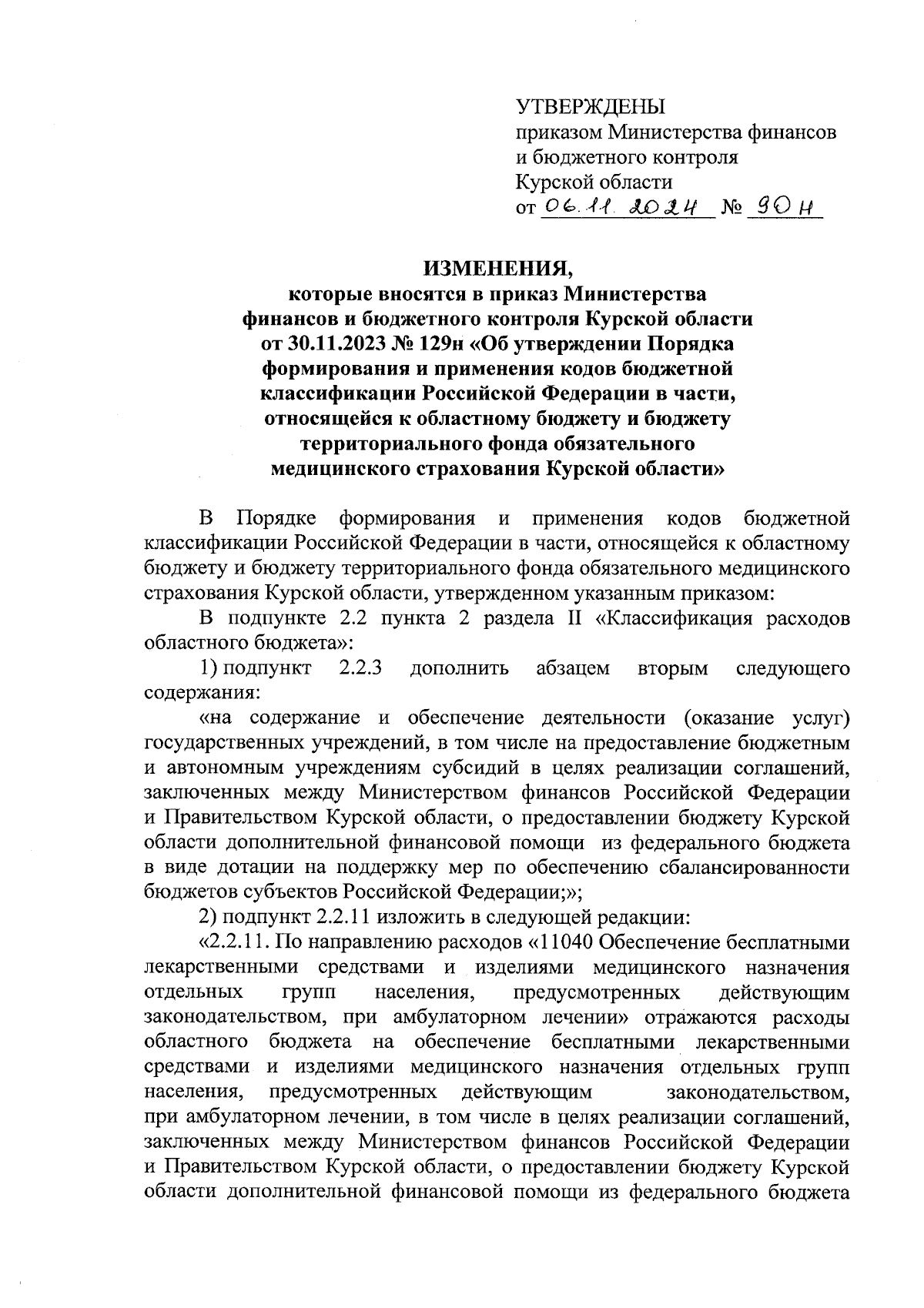 УТВЕРЖДЕНЫ
приказом Министерства финансов и бюджетного контроля Курской области
от 06.11.2024 № 90н

ИЗМЕНЕНИЯ,
которые вносятся в приказ Министерства финансов и бюджетного контроля Курской области от 30.11.2023 № 129н «Об утверждении Порядка формирования и применения кодов бюджетной классификации Российской Федерации в части, относящейся к областному бюджету и бюджету территориального фонда обязательного медицинского страхования Курской области»

В Порядке формирования и применения кодов бюджетной классификации Российской Федерации в части, относящейся к областному бюджету и бюджету территориального фонда обязательного медицинского страхования Курской области, утвержденном указанным приказом:

В подпункте 2.2 пункта 2 раздела II «Классификация расходов областного бюджета»:

1) подпункт 2.2.3 дополнить абзацем вторым следующего содержания:

«на содержание и обеспечение деятельности (оказание услуг) государственных учреждений, в том числе на предоставление бюджетным и автономным учреждениям субсидий в целях реализации соглашений, заключенных между Министерством финансов Российской Федерации и Правительством Курской области, о предоставлении бюджету Курской области дополнительной финансовой помощи из федерального бюджета в виде дотации на поддержку мер по обеспечению сбалансированности бюджетов субъектов Российской Федерации;»;

2) подпункт 2.2.11 изложить в следующей редакции:

«2.2.11. По направлению расходов «11040 Обеспечение бесплатными лекарственными средствами и изделиями медицинского назначения отдельных групп населения, предусмотренных действующим законодательством, при амбулаторном лечении» отражаются расходы областного бюджета на обеспечение бесплатными лекарственными средствами и изделиями медицинского назначения отдельных групп населения, предусмотренных действующим законодательством, при амбулаторном лечении, в том числе в целях реализации соглашений, заключенных между Министерством финансов Российской Федерации и Правительством Курской области, о предоставлении бюджету Курской области дополнительной финансовой помощи из федерального бюджета